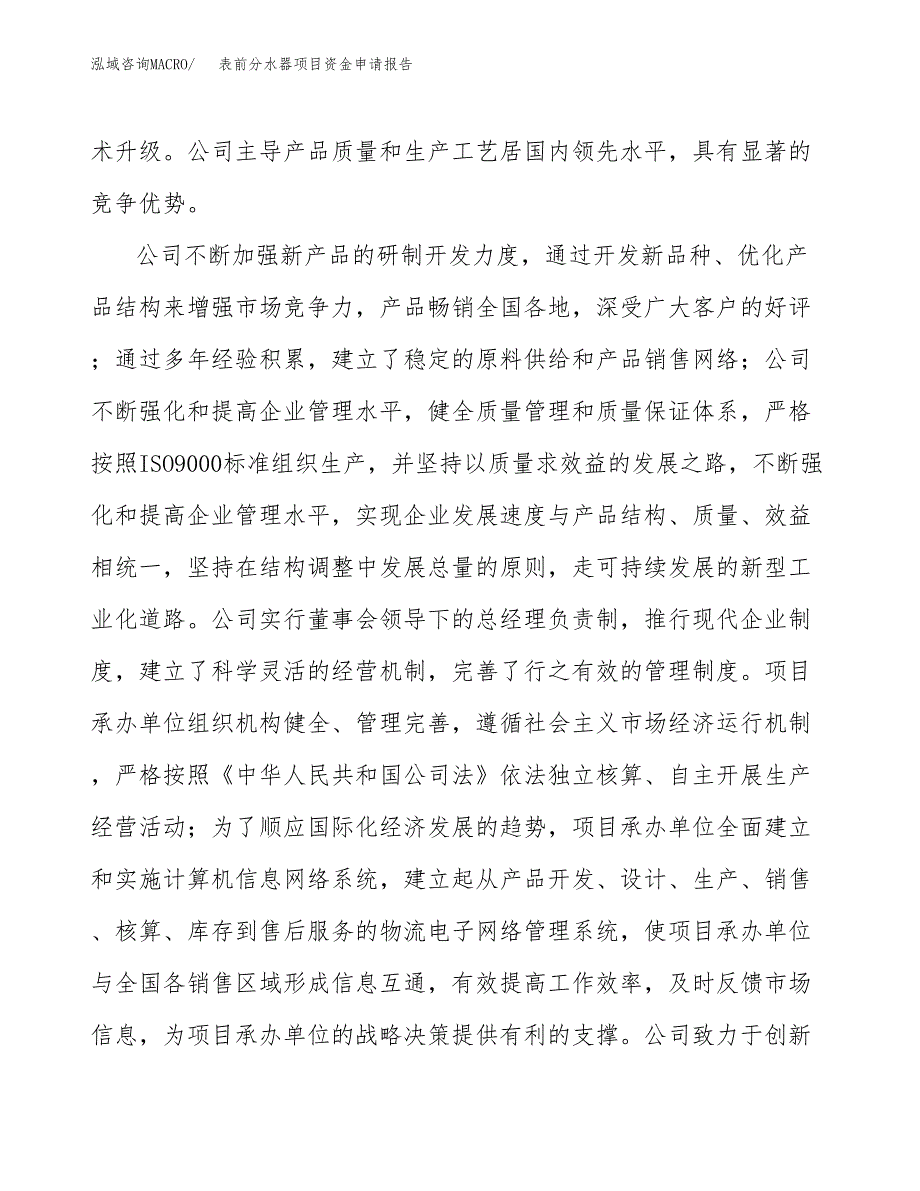 泓域咨询MACRO/　表前分水器项目资金申请报告

术升级。公司主导产品质量和生产工艺居国内领先水平，具有显著的竞争优势。

公司不断加强新产品的研制开发力度，通过开发新品种、优化产品结构来增强市场竞争力，产品畅销全国各地，深受广大客户的好评；通过多年经验积累，建立了稳定的原料供给和产品销售网络；公司不断强化和提高企业管理水平，健全质量管理和质量保证体系，严格按照ISO9000标准组织生产，并坚持以质量求效益的发展之路，不断强化和提高企业管理水平，实现企业发展速度与产品结构、质量、效益相统一，坚持在结构调整中发展总量的原则，走可持续发展的新型工业化道路。公司实行董事会领导下的总经理负责制，推行现代企业制度，建立了科学灵活的经营机制，完善了行之有效的管理制度。项目承办单位组织机构健全、管理完善，遵循社会主义市场经济运行机制，严格按照《中华人民共和国公司法》依法独立核算、自主开展生产经营活动；为了顺应国际化经济发展的趋势，项目承办单位全面建立和实施计算机信息网络系统，建立起从产品开发、设计、生产、销售、核算、库存到售后服务的物流电子网络管理系统，使项目承办单位与全国各销售区域形成信息互通，有效提高工作效率，及时反馈市场信息，为项目承办单位的战略决策提供有利的支撑。公司致力于创新